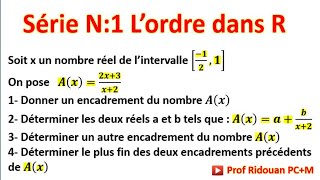 Série N:1 L'ordre dans R

Soit x un nombre réel de l'intervalle $\left[\frac{-1}{2}, 1\right]$

On pose $A(x) = \frac{2x+3}{x+2}$

1- Donner un encadrement du nombre $A(x)$

2- Déterminer les deux réels a et b tels que : $A(x) = a + \frac{b}{x+2}$

3- Déterminer un autre encadrement du nombre $A(x)$

4- Déterminer le plus fin des deux encadrements précédents de $A(x)$

Prof Ridouan PC+M